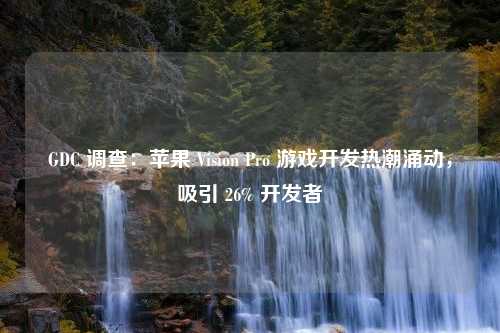 GDC 调查：苹果 Vision Pro 游戏开发热潮涌动，吸引 26% 开发者